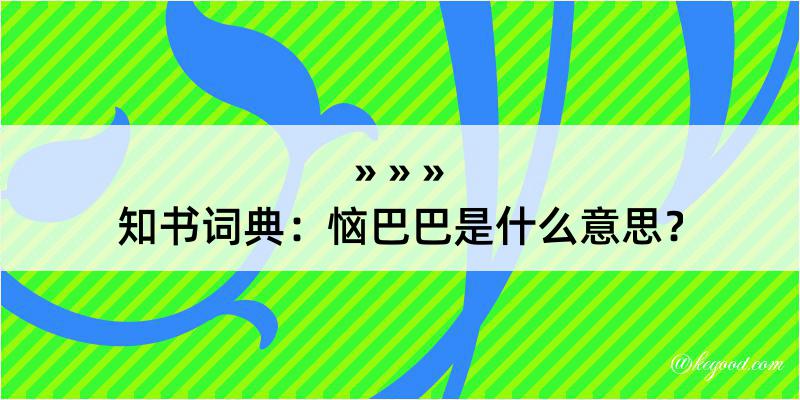 » » »

知书词典：恼巴巴是什么意思？

@kegood.com